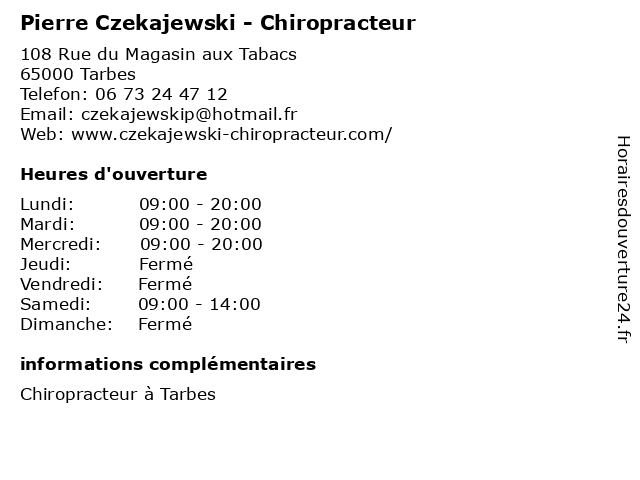 Pierre Czekajewski - Chiropracteur

108 Rue du Magasin aux Tabacs
65000 Tarbes
Telefon: 06 73 24 47 12
Email: czekajewskip@hotmail.fr
Web: www.czekajewski-chiropracteur.com/

Heures d'ouverture

| | |
|---|---|
| Lundi: | 09:00 - 20:00 |
| Mardi: | 09:00 - 20:00 |
| Mercredi: | 09:00 - 20:00 |
| Jeudi: | Fermé |
| Vendredi: | Fermé |
| Samedi: | 09:00 - 14:00 |
| Dimanche: | Fermé |

informations complémentaires

Chiropracteur à Tarbes

Horairesdouverture24.fr